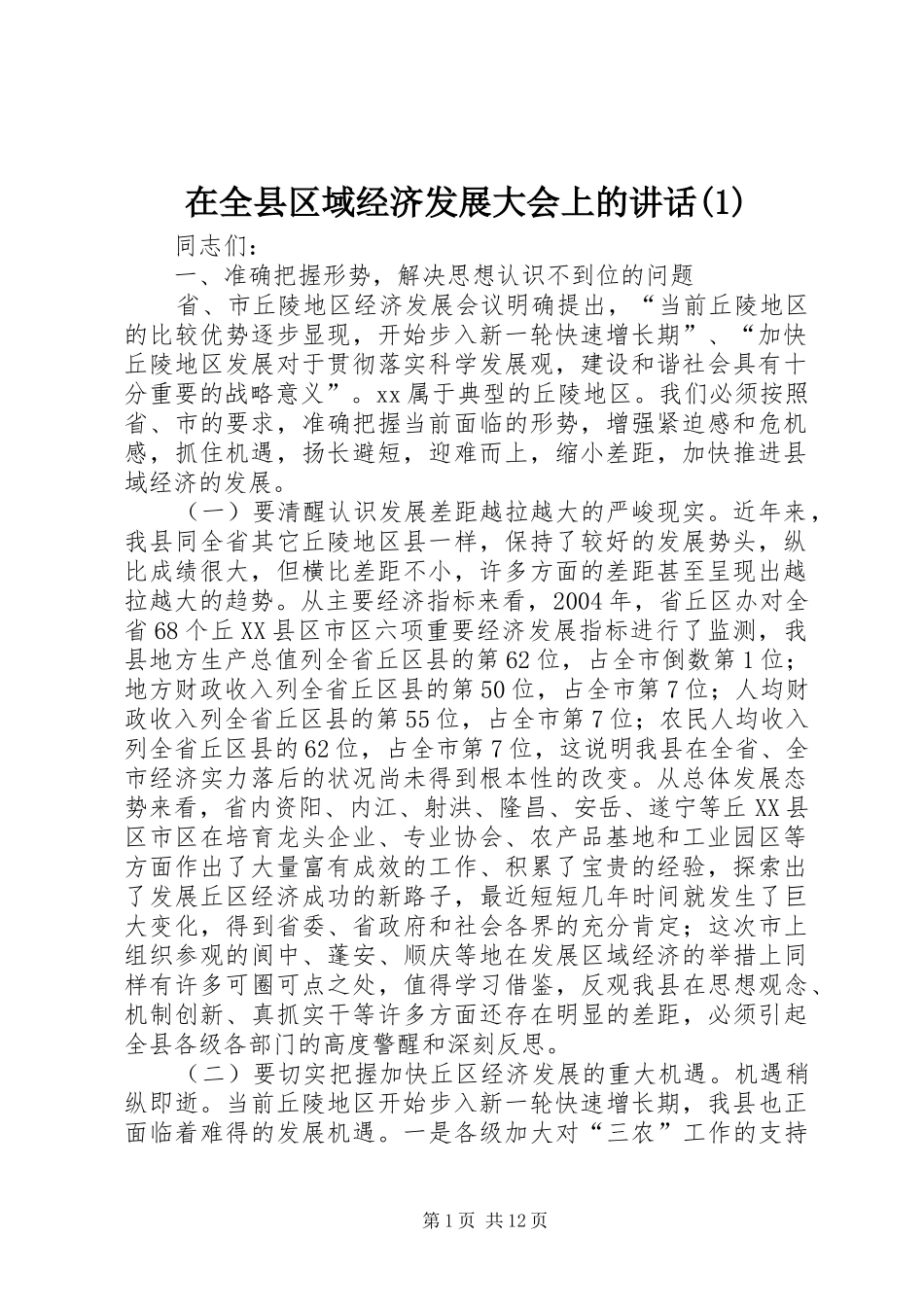 在全县区域经济发展大会上的讲话(1)

同志们：

一、准确把握形势，解决思想认识不到位的问题

省、市丘陵地区经济发展会议明确提出，“当前丘陵地区的比较优势逐步显现，开始步入新一轮快速增长期”、“加快丘陵地区发展对于贯彻落实科学发展观，建设和谐社会具有十分重要的战略意义”。xx属于典型的丘陵地区。我们必须按照省、市的要求，准确把握当前面临的形势，增强紧迫感和危机感，抓住机遇，扬长避短，迎难而上，缩小差距，加快推进县域经济的发展。

（一）要清醒认识发展差距越拉越大的严峻现实。近年来，我县同全省其它丘陵地区县一样，保持了较好的发展势头，纵比成绩很大，但横比差距不小，许多方面的差距甚至呈现出越拉越大的趋势。从主要经济指标来看，2004年，省丘区办对全省68个丘XX县区市区六项重要经济发展指标进行了监测，我县地方生产总值列全省丘区县的第62位，占全市倒数第1位；地方财政收入列全省丘区县的第50位，占全市第7位；人均财政收入列全省丘区县的第55位，占全市第7位；农民人均收入列全省丘区县的62位，占全市第7位，这说明我县在全省、全市经济实力落后的状况尚未得到根本性的改变。从总体发展态势来看，省内资阳、内江、射洪、隆昌、安岳、遂宁等丘XX县区市区在培育龙头企业、专业协会、农产品基地和工业园区等方面作出了大量富有成效的工作、积累了宝贵的经验，探索出了发展丘区经济成功的新路子，最近短短几年时间就发生了巨大变化，得到省委、省政府和社会各界的充分肯定；这次市上组织参观的阆中、蓬安、顺庆等地在发展区域经济的举措上同样有许多可圈可点之处，值得学习借鉴，反观我县在思想观念、机制创新、真抓实干等许多方面还存在明显的差距，必须引起全县各级各部门的高度警醒和深刻反思。

（二）要切实把握加快丘区经济发展的重大机遇。机遇稍纵即逝。当前丘陵地区开始步入新一轮快速增长期，我县也正面临着难得的发展机遇。一是各级加大对“三农”工作的支持

第1页 共12页